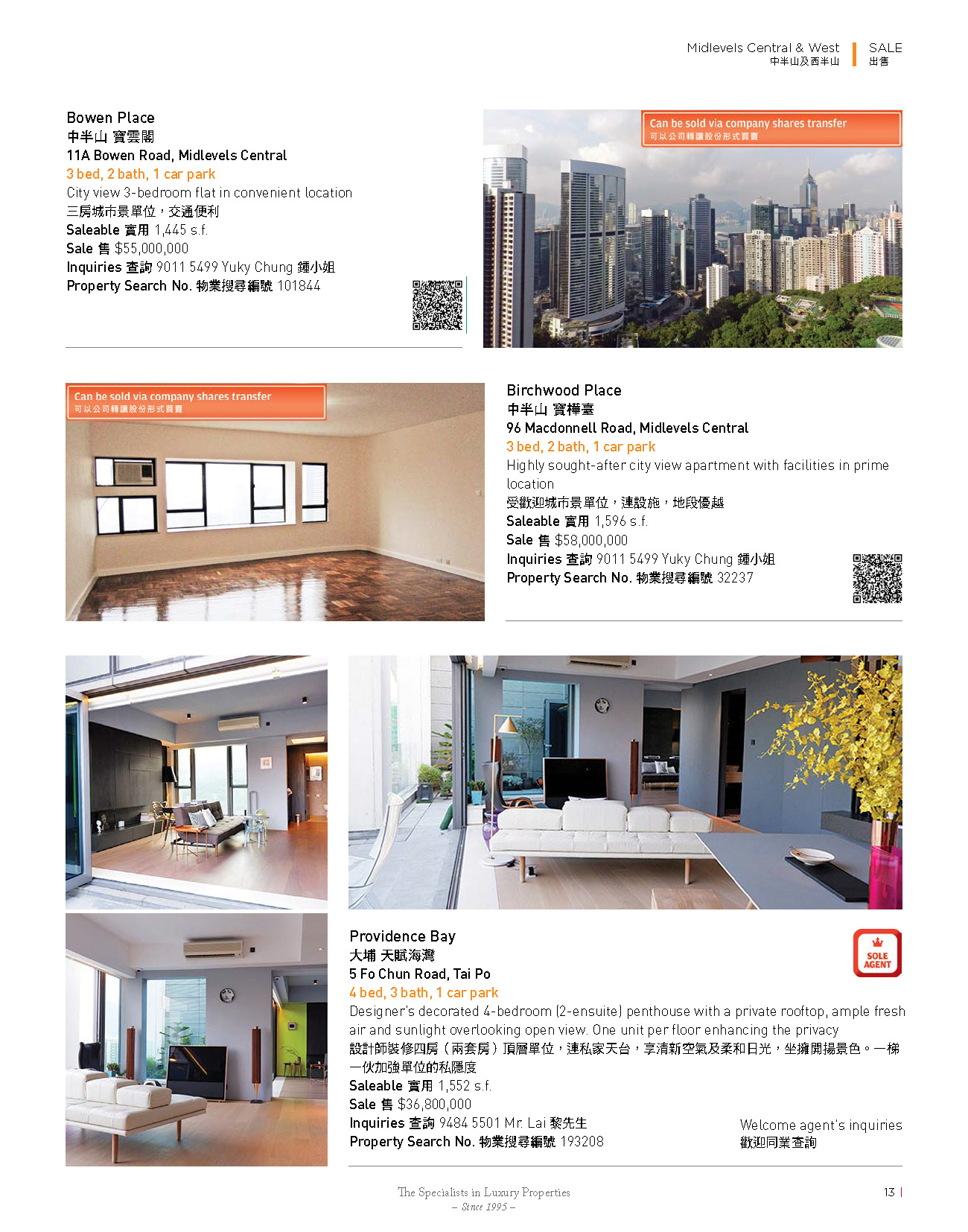 Midlevels Central & West
中半山及西半山

SALE
出售

Bowen Place
中半山 寶雲閣
11A Bowen Road, Midlevels Central
3 bed, 2 bath, 1 car park
City view 3-bedroom flat in convenient location
三房城市景單位，交通便利
Saleable 實用 1,445 s.f.
Sale 售 $55,000,000
Inquiries 查詢 9011 5499 Yuky Chung 鍾小姐
Property Search No. 物業搜尋編號 101844

Can be sold via company shares transfer
可以公司轉讓股份形式買賣

Can be sold via company shares transfer
可以公司轉讓股份形式買賣

Birchwood Place
中半山 寶樺臺
96 Macdonnell Road, Midlevels Central
3 bed, 2 bath, 1 car park
Highly sought-after city view apartment with facilities in prime location
受歡迎城市景單位，連設施，地段優越
Saleable 實用 1,596 s.f.
Sale 售 $58,000,000
Inquiries 查詢 9011 5499 Yuky Chung 鍾小姐
Property Search No. 物業搜尋編號 32237

Providence Bay
大埔 天賦海灣
5 Fo Chun Road, Tai Po
4 bed, 3 bath, 1 car park
Designer's decorated 4-bedroom (2-ensuite) penthouse with a private rooftop, ample fresh air and sunlight overlooking open view. One unit per floor enhancing the privacy
設計師裝修四房（兩套房）頂層單位，連私家天台，享清新空氣及柔和日光，坐擁開揚景色。一梯一伙加強單位的私隱度
Saleable 實用 1,552 s.f.
Sale 售 $36,800,000
Inquiries 查詢 9484 5501 Mr. Lai 黎先生
Property Search No. 物業搜尋編號 193208

SOLE AGENT

Welcome agent's inquiries
歡迎同業查詢

The Specialists in Luxury Properties
– Since 1995 –

13